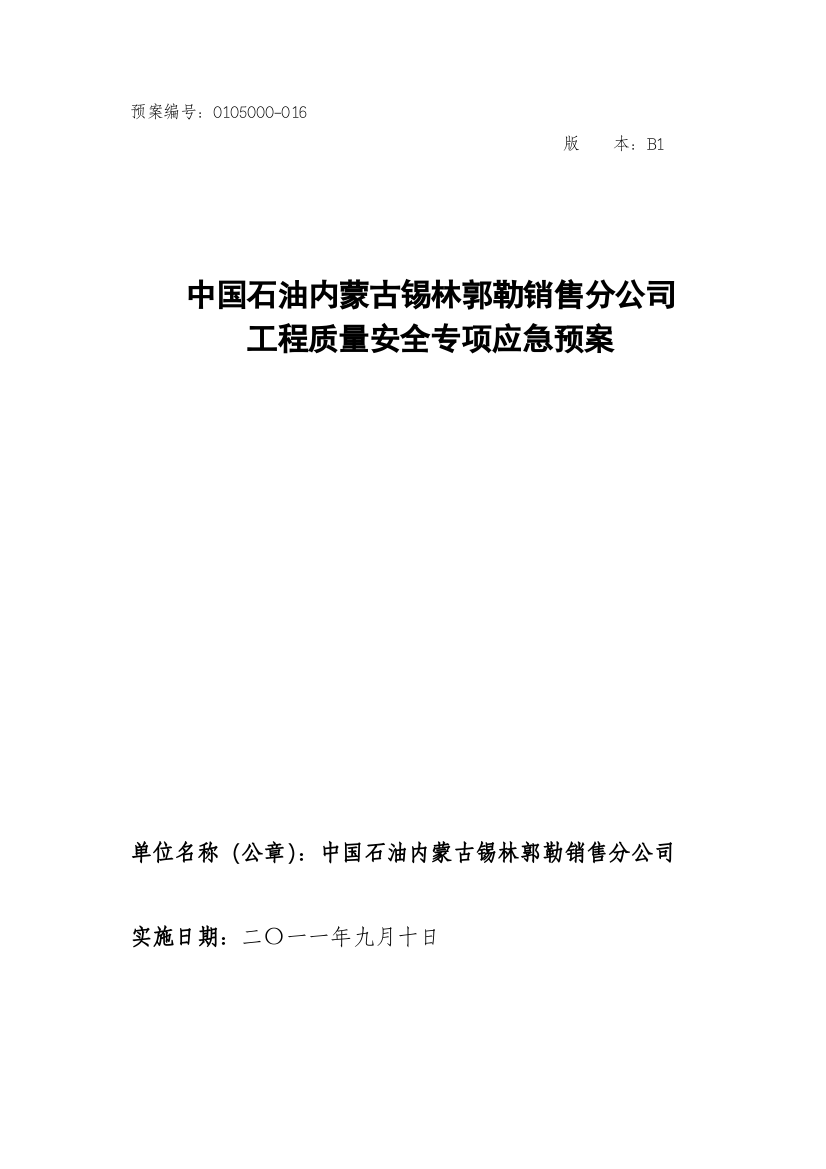 预案编号：0105000-016

版　　本：B1

中国石油内蒙古锡林郭勒销售分公司
工程质量安全专项应急预案

单位名称（公章）：中国石油内蒙古锡林郭勒销售分公司

实施日期：二〇一一年九月十日